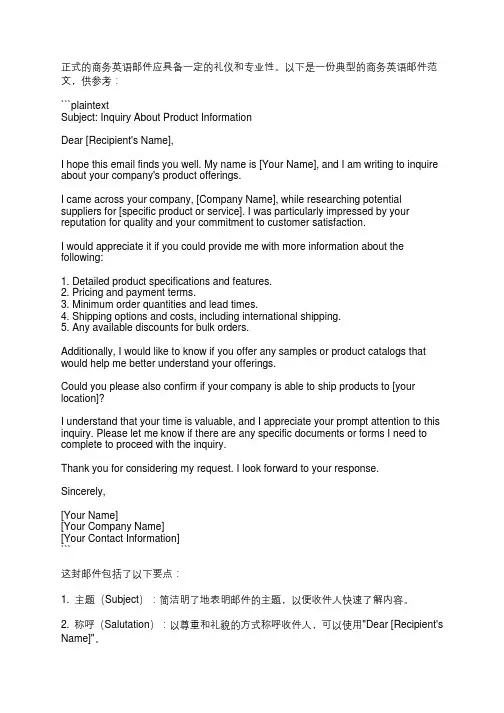 正式的商务英语邮件应具备一定的礼仪和专业性。以下是一份典型的商务英语邮件范文，供参考：

```plaintext
Subject: Inquiry About Product Information

Dear [Recipient's Name],

I hope this email finds you well. My name is [Your Name], and I am writing to inquire about your company's product offerings.

I came across your company, [Company Name], while researching potential suppliers for [specific product or service]. I was particularly impressed by your reputation for quality and your commitment to customer satisfaction.

I would appreciate it if you could provide me with more information about the following:

1. Detailed product specifications and features.
2. Pricing and payment terms.
3. Minimum order quantities and lead times.
4. Shipping options and costs, including international shipping.
5. Any available discounts for bulk orders.

Additionally, I would like to know if you offer any samples or product catalogs that would help me better understand your offerings.

Could you please also confirm if your company is able to ship products to [your location]?

I understand that your time is valuable, and I appreciate your prompt attention to this inquiry. Please let me know if there are any specific documents or forms I need to complete to proceed with the inquiry.

Thank you for considering my request. I look forward to your response.

Sincerely,

[Your Name]
[Your Company Name]
[Your Contact Information]
```

这封邮件包括了以下要点：

1. 主题（Subject）：简洁明了地表明邮件的主题，以便收件人快速了解内容。

2. 称呼（Salutation）：以尊重和礼貌的方式称呼收件人，可以使用"Dear [Recipient's Name]"。